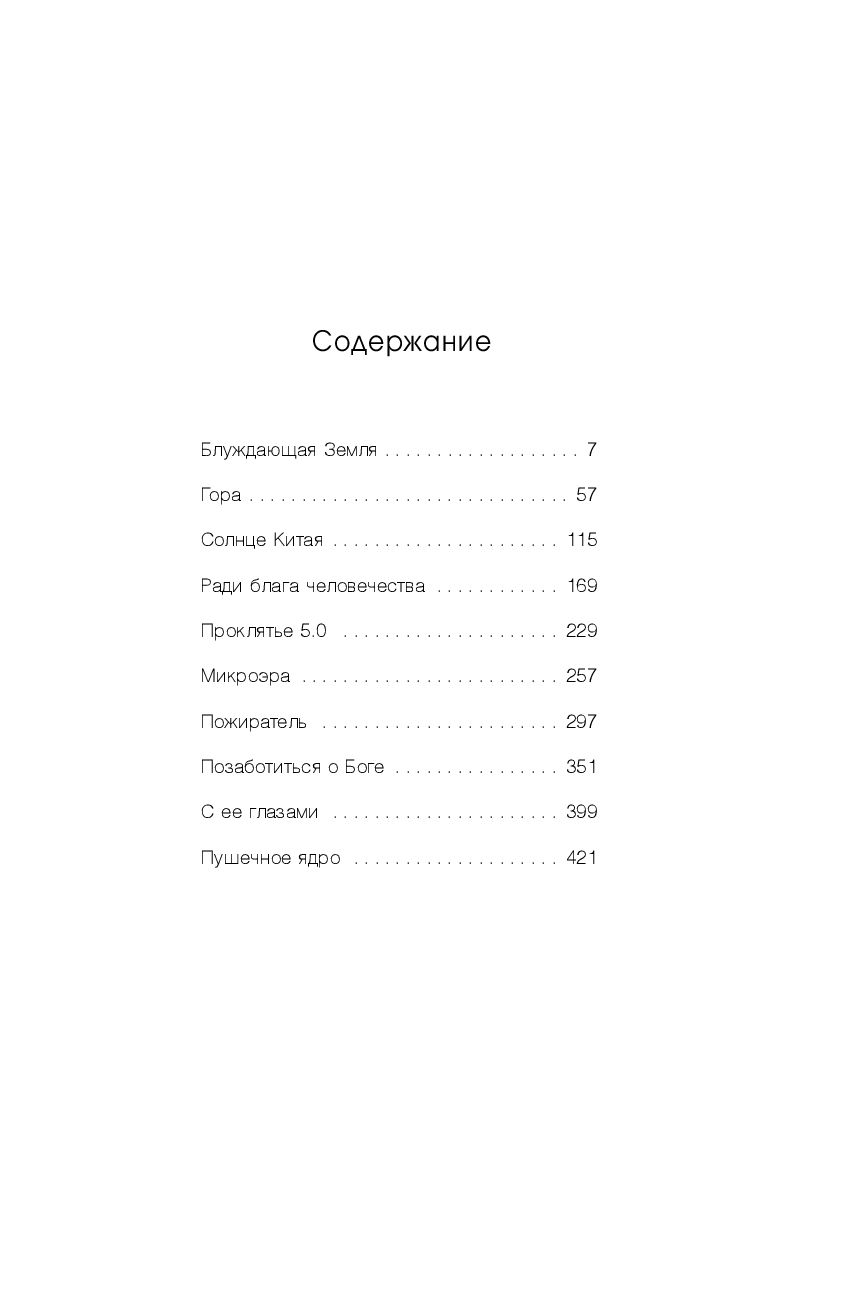 Содержание

Блуждающая Земля . . . . . . . . . . . . . . . . . . . 7

Гора . . . . . . . . . . . . . . . . . . . . . . . . . . . . . . . 57

Солнце Китая . . . . . . . . . . . . . . . . . . . . . . 115

Ради блага человечества . . . . . . . . . . . . 169

Проклятье 5.0 . . . . . . . . . . . . . . . . . . . . . 229

Микроэра . . . . . . . . . . . . . . . . . . . . . . . . . 257

Пожиратель . . . . . . . . . . . . . . . . . . . . . . . 297

Позаботиться о Боге . . . . . . . . . . . . . . . . 351

С ее глазами . . . . . . . . . . . . . . . . . . . . . . 399

Пушечное ядро . . . . . . . . . . . . . . . . . . . . 421